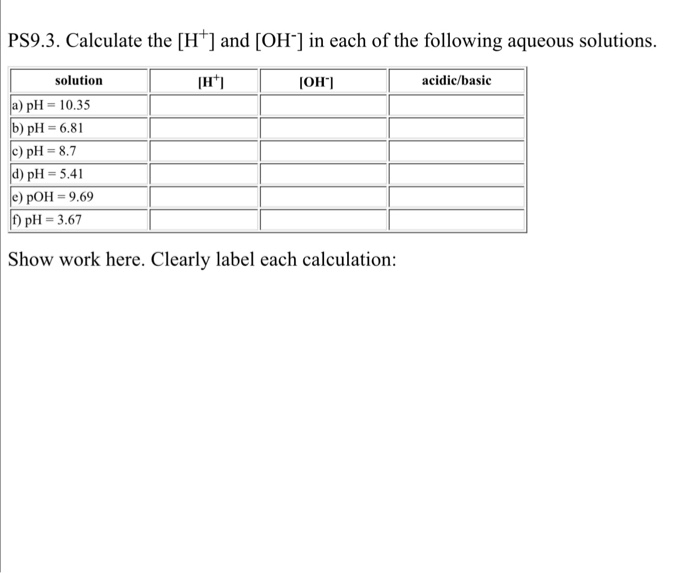 PS9.3. Calculate the $[H^+]$ and $[OH^-]$ in each of the following aqueous solutions.

| solution | $[H^+]$ | $[OH^-]$ | acidic/basic |
|---|---|---|---|
| a) pH = 10.35 | | | |
| b) pH = 6.81 | | | |
| c) pH = 8.7 | | | |
| d) pH = 5.41 | | | |
| e) pOH = 9.69 | | | |
| f) pH = 3.67 | | | |

Show work here. Clearly label each calculation: